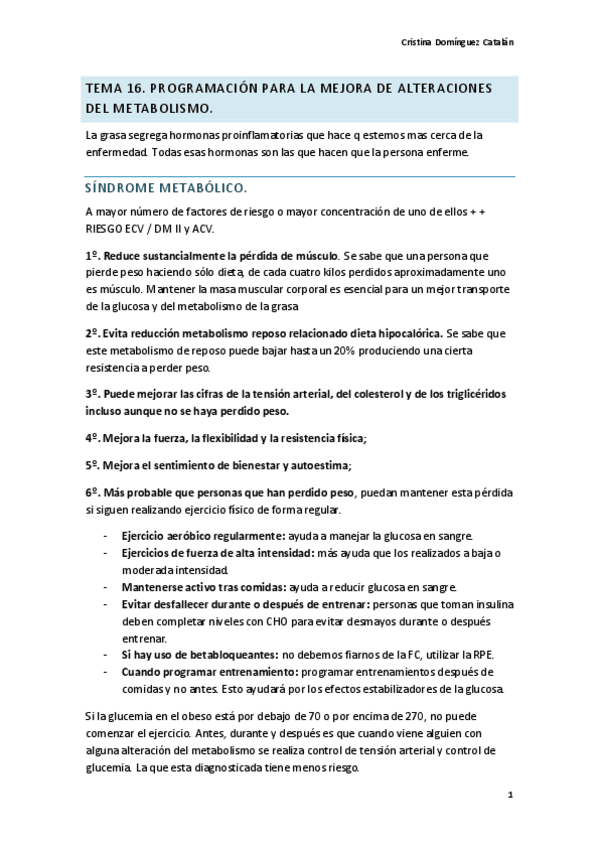 Cristina Domínguez Catalán

TEMA 16. PROGRAMACIÓN PARA LA MEJORA DE ALTERACIONES DEL METABOLISMO.

La grasa segrega hormonas proinflamatorias que hace q estemos mas cerca de la enfermedad. Todas esas hormonas son las que hacen que la persona enferme.

SÍNDROME METABÓLICO.

A mayor número de factores de riesgo o mayor concentración de uno de ellos + + RIESGO ECV / DM II y ACV.

1º. Reduce sustancialmente la pérdida de músculo. Se sabe que una persona que pierde peso haciendo sólo dieta, de cada cuatro kilos perdidos aproximadamente uno es músculo. Mantener la masa muscular corporal es esencial para un mejor transporte de la glucosa y del metabolismo de la grasa

2º. Evita reducción metabolismo reposo relacionado dieta hipocalórica. Se sabe que este metabolismo de reposo puede bajar hasta un 20% produciendo una cierta resistencia a perder peso.

3º. Puede mejorar las cifras de la tensión arterial, del colesterol y de los triglicéridos incluso aunque no se haya perdido peso.

4º. Mejora la fuerza, la flexibilidad y la resistencia física;

5º. Mejora el sentimiento de bienestar y autoestima;

6º. Más probable que personas que han perdido peso, puedan mantener esta pérdida si siguen realizando ejercicio físico de forma regular.

- Ejercicio aeróbico regularmente: ayuda a manejar la glucosa en sangre.
- Ejercicios de fuerza de alta intensidad: más ayuda que los realizados a baja o moderada intensidad.
- Mantenerse activo tras comidas: ayuda a reducir glucosa en sangre.
- Evitar desfallecer durante o después de entrenar: personas que toman insulina deben completar niveles con CHO para evitar desmayos durante o después entrenar.
- Si hay uso de betabloqueantes: no debemos fiarnos de la FC, utilizar la RPE.
- Cuando programar entrenamiento: programar entrenamientos después de comidas y no antes. Esto ayudará por los efectos estabilizadores de la glucosa.

Si la glucemia en el obeso está por debajo de 70 o por encima de 270, no puede comenzar el ejercicio. Antes, durante y después es que cuando viene alguien con alguna alteración del metabolismo se realiza control de tensión arterial y control de glucemia. La que esta diagnosticada tiene menos riesgo.

1